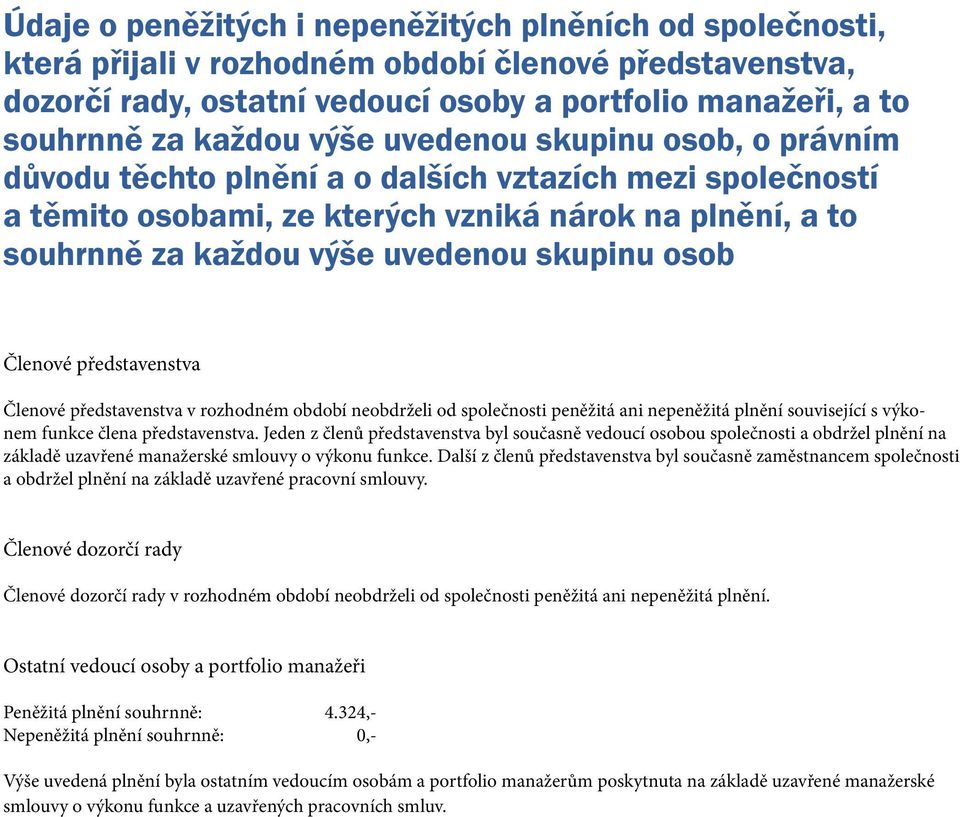 Údaje o peněžitých i nepeněžitých plněních od společnosti, která přijali v rozhodném období členové představenstva, dozorčí rady, ostatní vedoucí osoby a portfolio manažeři, a to souhrnně za každou výše uvedenou skupinu osob, o právním důvodu těchto plnění a o dalších vztazích mezi společností a těmito osobami, ze kterých vzniká nárok na plnění, a to souhrnně za každou výše uvedenou skupinu osob

Členové představenstva

Členové představenstva v rozhodném období neobdrželi od společnosti peněžitá ani nepeněžitá plnění související s výkonem funkce člena představenstva. Jeden z členů představenstva byl současně vedoucí osobou společnosti a obdržel plnění na základě uzavřené manažerské smlouvy o výkonu funkce. Další z členů představenstva byl současně zaměstnancem společnosti a obdržel plnění na základě uzavřené pracovní smlouvy.

Členové dozorčí rady

Členové dozorčí rady v rozhodném období neobdrželi od společnosti peněžitá ani nepeněžitá plnění.

Ostatní vedoucí osoby a portfolio manažeři

Peněžitá plnění souhrnně: 4.324,-
Nepeněžitá plnění souhrnně: 0,-

Výše uvedená plnění byla ostatním vedoucím osobám a portfolio manažerům poskytnuta na základě uzavřené manažerské smlouvy o výkonu funkce a uzavřených pracovních smluv.